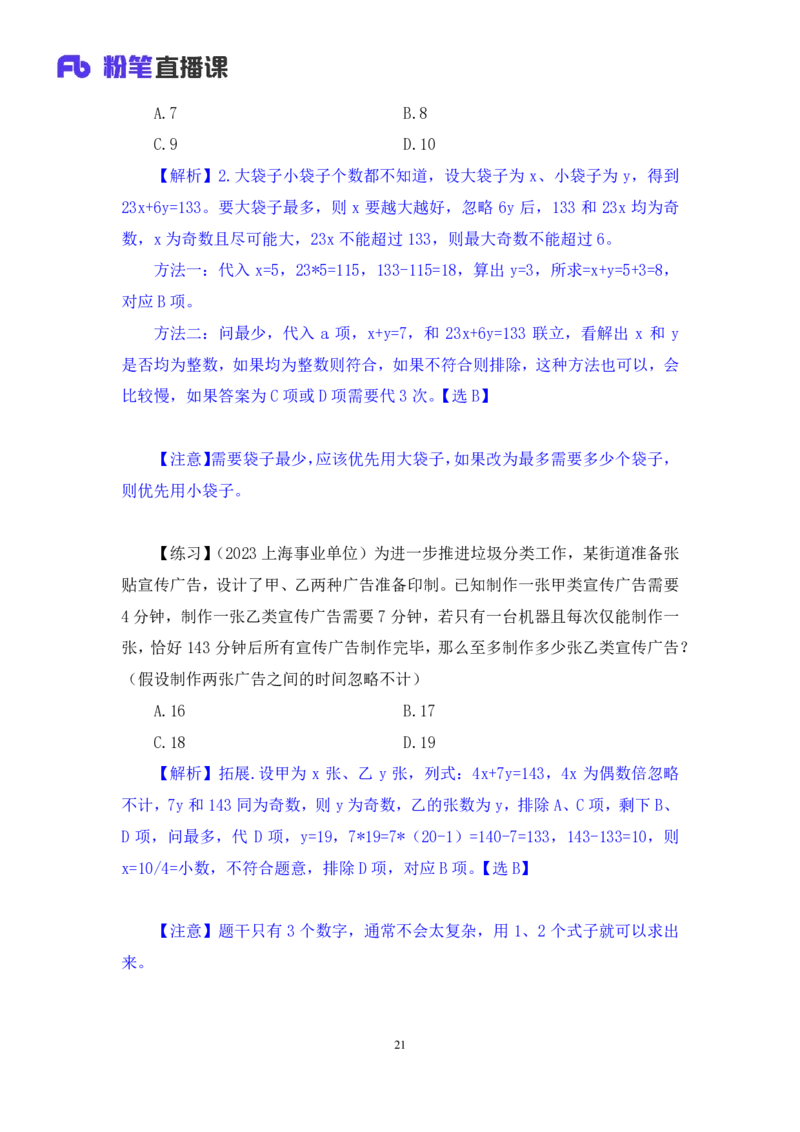 Fb 粉笔直播课

A.7　　　　B.8

C.9　　　　D.10

【解析】2.大袋子小袋子个数都不知道，设大袋子为 x、小袋子为 y，得到 23x+6y=133。要大袋子最多，则 x 要越大越好，忽略 6y 后，133 和 23x 均为奇数，x 为奇数且尽可能大，23x 不能超过 133，则最大奇数不能超过 6。

方法一：代入 x=5，23*5=115，133-115=18，算出 y=3，所求=x+y=5+3=8，对应 B 项。

方法二：问最少，代入 a 项，x+y=7，和 23x+6y=133 联立，看解出 x 和 y 是否均为整数，如果均为整数则符合，如果不符合则排除，这种方法也可以，会比较慢，如果答案为 C 项或 D 项需要代 3 次。【选 B】

【注意】需要袋子最少，应该优先用大袋子，如果改为最多需要多少个袋子，则优先用小袋子。

【练习】（2023 上海事业单位）为进一步推进垃圾分类工作，某街道准备张贴宣传广告，设计了甲、乙两种广告准备印制。已知制作一张甲类宣传广告需要 4 分钟，制作一张乙类宣传广告需要 7 分钟，若只有一台机器且每次仅能制作一张，恰好 143 分钟后所有宣传广告制作完毕，那么至多制作多少张乙类宣传广告？（假设制作两张广告之间的时间忽略不计）

A.16　　　　B.17

C.18　　　　D.19

【解析】拓展.设甲为 x 张、乙 y 张，列式：4x+7y=143，4x 为偶数倍忽略不计，7y 和 143 同为奇数，则 y 为奇数，乙的张数为 y，排除 A、C 项，剩下 B、D 项，问最多，代 D 项，y=19，7*19=7*（20-1）=140-7=133，143-133=10，则 x=10/4=小数，不符合题意，排除 D 项，对应 B 项。【选 B】

【注意】题干只有 3 个数字，通常不会太复杂，用 1、2 个式子就可以求出来。

21